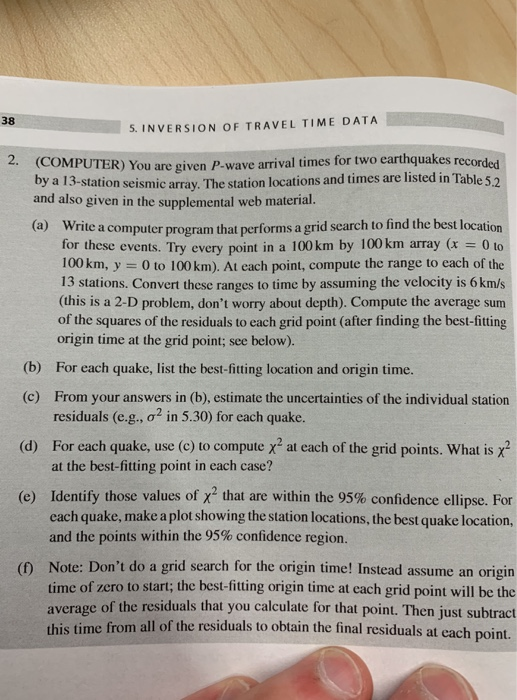 38

5. INVERSION OF TRAVEL TIME DATA

2. (COMPUTER) You are given $P$-wave arrival times for two earthquakes recorded by a 13-station seismic array. The station locations and times are listed in Table 5.2 and also given in the supplemental web material.

(a) Write a computer program that performs a grid search to find the best location for these events. Try every point in a 100 km by 100 km array ($x = 0$ to 100 km, $y = 0$ to 100 km). At each point, compute the range to each of the 13 stations. Convert these ranges to time by assuming the velocity is 6 km/s (this is a 2-D problem, don't worry about depth). Compute the average sum of the squares of the residuals to each grid point (after finding the best-fitting origin time at the grid point; see below).

(b) For each quake, list the best-fitting location and origin time.

(c) From your answers in (b), estimate the uncertainties of the individual station residuals (e.g., $\sigma^2$ in 5.30) for each quake.

(d) For each quake, use (c) to compute $\chi^2$ at each of the grid points. What is $\chi^2$ at the best-fitting point in each case?

(e) Identify those values of $\chi^2$ that are within the 95% confidence ellipse. For each quake, make a plot showing the station locations, the best quake location, and the points within the 95% confidence region.

(f) Note: Don't do a grid search for the origin time! Instead assume an origin time of zero to start; the best-fitting origin time at each grid point will be the average of the residuals that you calculate for that point. Then just subtract this time from all of the residuals to obtain the final residuals at each point.